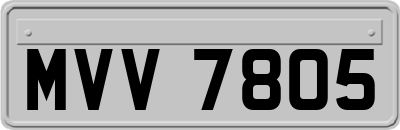 MVV 7805